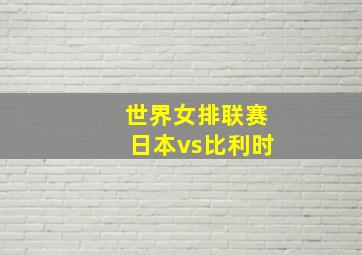 世界女排联赛
日本vs比利时